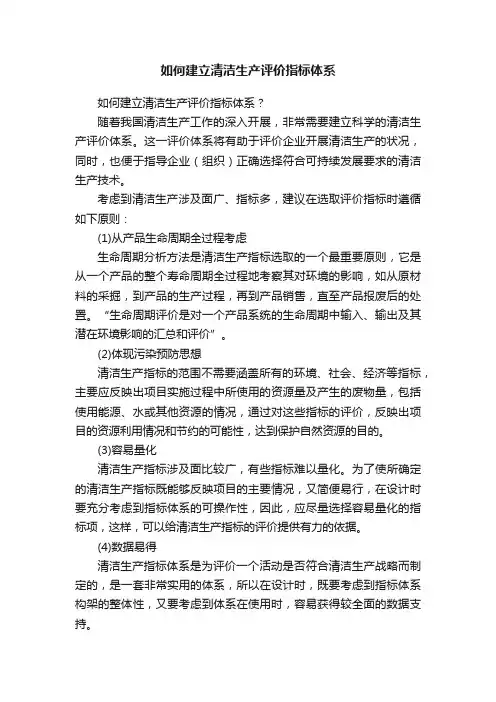 如何建立清洁生产评价指标体系

如何建立清洁生产评价指标体系？

随着我国清洁生产工作的深入开展，非常需要建立科学的清洁生产评价体系。这一评价体系将有助于评价企业开展清洁生产的状况，同时，也便于指导企业（组织）正确选择符合可持续发展要求的清洁生产技术。

考虑到清洁生产涉及面广、指标多，建议在选取评价指标时遵循如下原则：

(1)从产品生命周期全过程考虑

生命周期分析方法是清洁生产指标选取的一个最重要原则，它是从一个产品的整个寿命周期全过程地考察其对环境的影响，如从原材料的采掘，到产品的生产过程，再到产品销售，直至产品报废后的处置。“生命周期评价是对一个产品系统的生命周期中输入、输出及其潜在环境影响的汇总和评价”。

(2)体现污染预防思想

清洁生产指标的范围不需要涵盖所有的环境、社会、经济等指标，主要应反映出项目实施过程中所使用的资源量及产生的废物量，包括使用能源、水或其他资源的情况，通过对这些指标的评价，反映出项目的资源利用情况和节约的可能性，达到保护自然资源的目的。

(3)容易量化

清洁生产指标涉及面比较广，有些指标难以量化。为了使所确定的清洁生产指标既能够反映项目的主要情况，又简便易行，在设计时要充分考虑到指标体系的可操作性，因此，应尽量选择容易量化的指标项，这样，可以给清洁生产指标的评价提供有力的依据。

(4)数据易得

清洁生产指标体系是为评价一个活动是否符合清洁生产战略而制定的，是一套非常实用的体系，所以在设计时，既要考虑到指标体系构架的整体性，又要考虑到体系在使用时，容易获得较全面的数据支持。